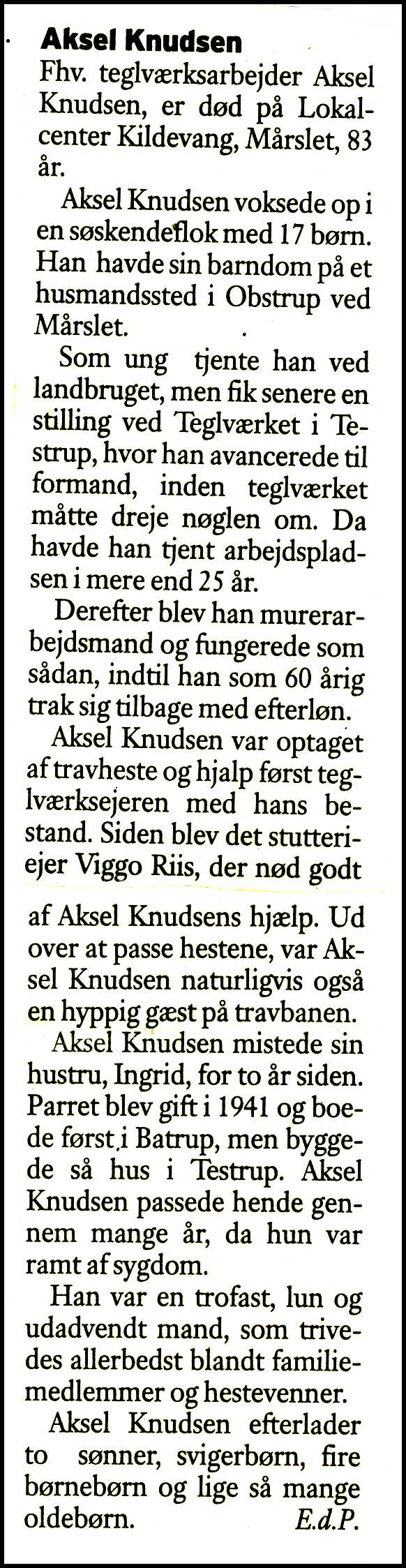 Aksel Knudsen

Fhv. teglværksarbejder Aksel Knudsen, er død på Lokalcenter Kildevang, Mårslet, 83 år.

Aksel Knudsen voksede op i en søskendeflok med 17 børn. Han havde sin barndom på et husmandssted i Obstrup ved Mårslet.

Som ung tjente han ved landbruget, men fik senere en stilling ved Teglværket i Testrup, hvor han avancerede til formand, inden teglværket måtte dreje nøglen om. Da havde han tjent arbejdspladsen i mere end 25 år.

Derefter blev han murerarbejdsmand og fungerede som sådan, indtil han som 60 årig trak sig tilbage med efterløn.

Aksel Knudsen var optaget af travheste og hjalp først teglværksejeren med hans bestand. Siden blev det stutteriejer Viggo Riis, der nød godt af Aksel Knudsens hjælp. Ud over at passe hestene, var Aksel Knudsen naturligvis også en hyppig gæst på travbanen.

Aksel Knudsen mistede sin hustru, Ingrid, for to år siden. Parret blev gift i 1941 og boede først i Batrup, men byggede så hus i Testrup. Aksel Knudsen passede hende gennem mange år, da hun var ramt af sygdom.

Han var en trofast, lun og udadvendt mand, som trivedes allerbedst blandt familiemedlemmer og hestevenner.

Aksel Knudsen efterlader to sønner, svigerbørn, fire børnebørn og lige så mange oldebørn. E.d.P.